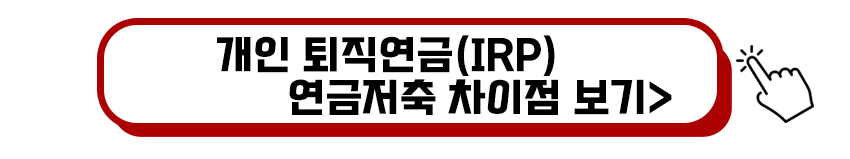 개인 퇴직연금(IRP)
연금저축 차이점 보기>